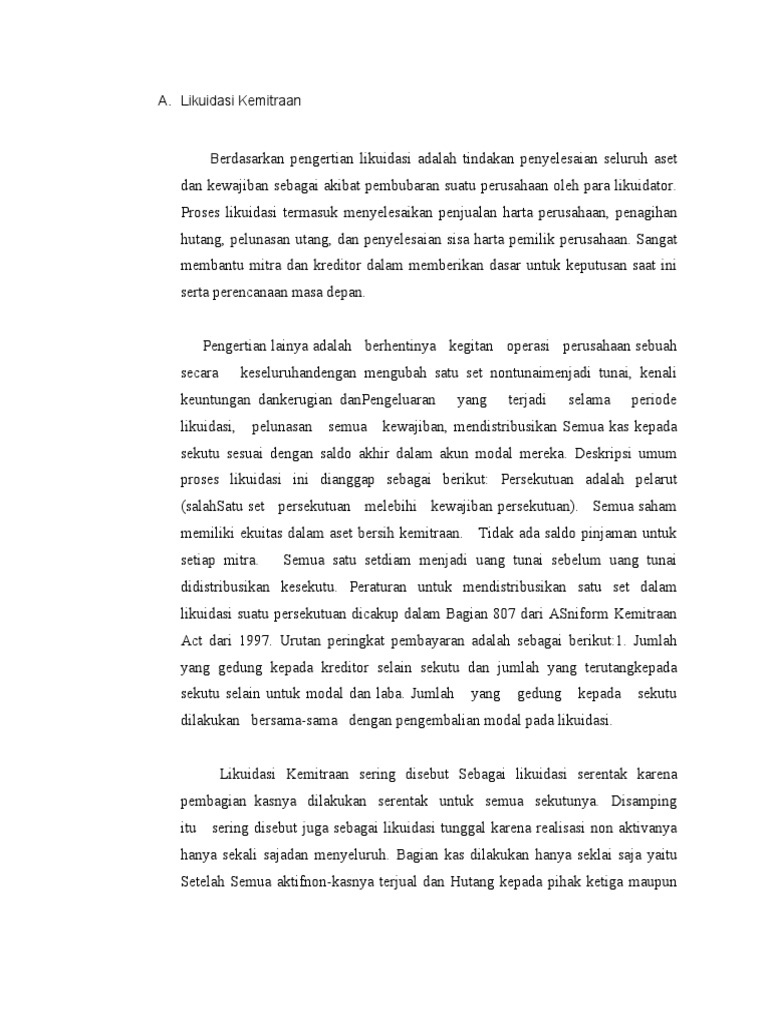 A. Likuidasi Kemitraan

Berdasarkan pengertian likuidasi adalah tindakan penyelesaian seluruh aset dan kewajiban sebagai akibat pembubaran suatu perusahaan oleh para likuidator. Proses likuidasi termasuk menyelesaikan penjualan harta perusahaan, penagihan hutang, pelunasan utang, dan penyelesaian sisa harta pemilik perusahaan. Sangat membantu mitra dan kreditor dalam memberikan dasar untuk keputusan saat ini serta perencanaan masa depan.

Pengertian lainya adalah berhentinya kegitan operasi perusahaan sebuah secara keseluruhandengan mengubah satu set nontunaimenjadi tunai, kenali keuntungan dankerugian danPengeluaran yang terjadi selama periode likuidasi, pelunasan semua kewajiban, mendistribusikan Semua kas kepada sekutu sesuai dengan saldo akhir dalam akun modal mereka. Deskripsi umum proses likuidasi ini dianggap sebagai berikut: Persekutuan adalah pelarut (salahSatu set persekutuan melebihi kewajiban persekutuan). Semua saham memiliki ekuitas dalam aset bersih kemitraan. Tidak ada saldo pinjaman untuk setiap mitra. Semua satu setdiam menjadi uang tunai sebelum uang tunai didistribusikan kesekutu. Peraturan untuk mendistribusikan satu set dalam likuidasi suatu persekutuan dicakup dalam Bagian 807 dari ASniform Kemitraan Act dari 1997. Urutan peringkat pembayaran adalah sebagai berikut:1. Jumlah yang gedung kepada kreditor selain sekutu dan jumlah yang terutangkepada sekutu selain untuk modal dan laba. Jumlah yang gedung kepada sekutu dilakukan bersama-sama dengan pengembalian modal pada likuidasi.

Likuidasi Kemitraan sering disebut Sebagai likuidasi serentak karena pembagian kasnya dilakukan serentak untuk semua sekutunya. Disamping itu sering disebut juga sebagai likuidasi tunggal karena realisasi non aktivanya hanya sekali sajadan menyeluruh. Bagian kas dilakukan hanya seklai saja yaitu Setelah Semua aktifnon-kasnya terjual dan Hutang kepada pihak ketiga maupun